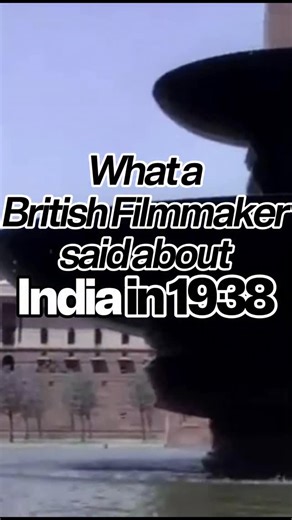 What a
British Filmmaker
said about
India in 1938